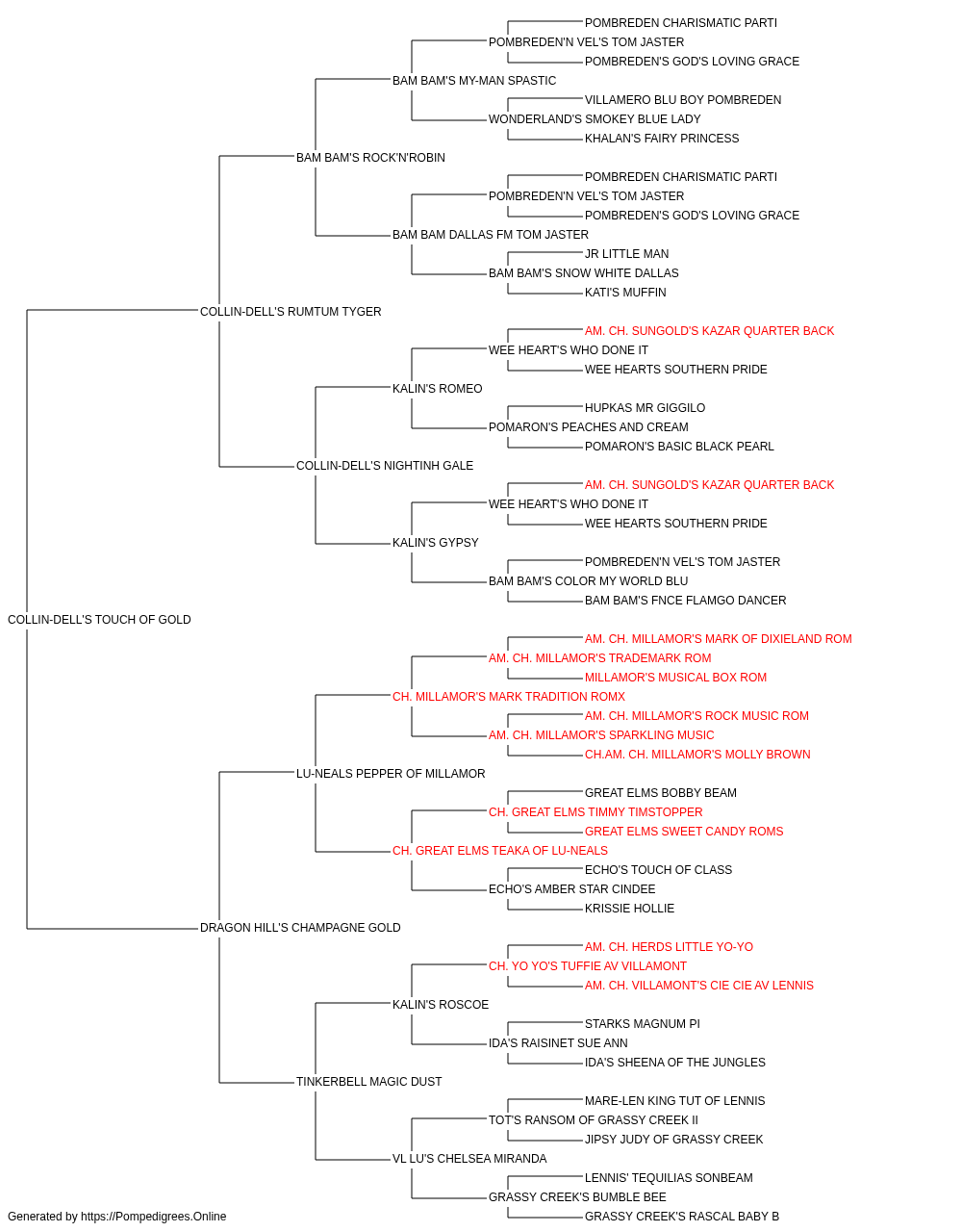 POMBREDEN CHARISMATIC PARTI
POMBREDEN'N VEL'S TOM JASTER
POMBREDEN'S GOD'S LOVING GRACE
BAM BAM'S MY-MAN SPASTIC
VILLAMERO BLU BOY POMBREDEN
WONDERLAND'S SMOKEY BLUE LADY
KHALAN'S FAIRY PRINCESS
BAM BAM'S ROCK'N'ROBIN
POMBREDEN CHARISMATIC PARTI
POMBREDEN'N VEL'S TOM JASTER
POMBREDEN'S GOD'S LOVING GRACE
BAM BAM DALLAS FM TOM JASTER
JR LITTLE MAN
BAM BAM'S SNOW WHITE DALLAS
KATI'S MUFFIN
COLLIN-DELL'S RUMTUM TYGER
AM. CH. SUNGOLD'S KAZAR QUARTER BACK
WEE HEART'S WHO DONE IT
WEE HEARTS SOUTHERN PRIDE
KALIN'S ROMEO
HUPKAS MR GIGGILO
POMARON'S PEACHES AND CREAM
POMARON'S BASIC BLACK PEARL
COLLIN-DELL'S NIGHTINH GALE
AM. CH. SUNGOLD'S KAZAR QUARTER BACK
WEE HEART'S WHO DONE IT
WEE HEARTS SOUTHERN PRIDE
KALIN'S GYPSY
POMBREDEN'N VEL'S TOM JASTER
BAM BAM'S COLOR MY WORLD BLU
BAM BAM'S FNCE FLAMGO DANCER
COLLIN-DELL'S TOUCH OF GOLD
AM. CH. MILLAMOR'S MARK OF DIXIELAND ROM
AM. CH. MILLAMOR'S TRADEMARK ROM
MILLAMOR'S MUSICAL BOX ROM
CH. MILLAMOR'S MARK TRADITION ROMX
AM. CH. MILLAMOR'S ROCK MUSIC ROM
AM. CH. MILLAMOR'S SPARKLING MUSIC
CH.AM. CH. MILLAMOR'S MOLLY BROWN
LU-NEALS PEPPER OF MILLAMOR
GREAT ELMS BOBBY BEAM
CH. GREAT ELMS TIMMY TIMSTOPPER
GREAT ELMS SWEET CANDY ROMS
CH. GREAT ELMS TEAKA OF LU-NEALS
ECHO'S TOUCH OF CLASS
ECHO'S AMBER STAR CINDEE
KRISSIE HOLLIE
DRAGON HILL'S CHAMPAGNE GOLD
AM. CH. HERDS LITTLE YO-YO
CH. YO YO'S TUFFIE AV VILLAMONT
AM. CH. VILLAMONT'S CIE CIE AV LENNIS
KALIN'S ROSCOE
STARKS MAGNUM PI
IDA'S RAISINET SUE ANN
IDA'S SHEENA OF THE JUNGLES
TINKERBELL MAGIC DUST
MARE-LEN KING TUT OF LENNIS
TOT'S RANSOM OF GRASSY CREEK II
JIPSY JUDY OF GRASSY CREEK
VL LU'S CHELSEA MIRANDA
LENNIS' TEQUILIAS SONBEAM
GRASSY CREEK'S BUMBLE BEE
GRASSY CREEK'S RASCAL BABY B
Generated by https://Pompedigrees.Online